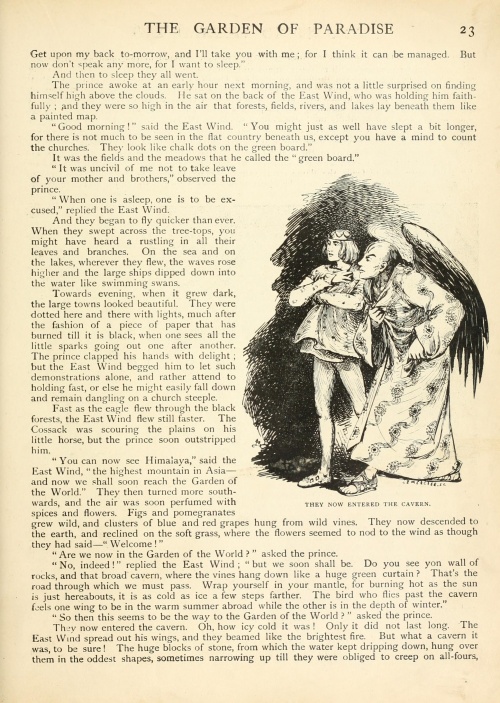 THE GARDEN OF PARADISE 23

Get upon my back to-morrow, and I'll take you with me; for I think it can be managed. But now don't speak any more, for I want to sleep."

And then to sleep they all went.

The prince awoke at an early hour next morning, and was not a little surprised on finding himself high above the clouds. He sat on the back of the East Wind, who was holding him faithfully; and they were so high in the air that forests, fields, rivers, and lakes lay beneath them like a painted map.

"Good morning!" said the East Wind. "You might just as well have slept a bit longer, for there is not much to be seen in the flat country beneath us, except you have a mind to count the churches. They look like chalk dots on the green board."

It was the fields and the meadows that he called the "green board."

"It was uncivil of me not to take leave of your mother and brothers," observed the prince.

"When one is asleep, one is to be excused," replied the East Wind.

And they began to fly quicker than ever. When they swept across the tree-tops, you might have heard a rustling in all their leaves and branches. On the sea and on the lakes, wherever they flew, the waves rose higher and the large ships dipped down into the water like swimming swans.

Towards evening, when it grew dark, the large towns looked beautiful. They were dotted here and there with lights, much after the fashion of a piece of paper that has burned till it is black, when one sees all the little sparks going out one after another. The prince clapped his hands with delight; but the East Wind begged him to let such demonstrations alone, and rather attend to holding fast, or else he might easily fall down and remain dangling on a church steeple.

Fast as the eagle flew through the black forests, the East Wind flew still faster. The Cossack was scouring the plains on his little horse, but the prince soon outstripped him.

"You can now see Himalaya," said the East Wind, "the highest mountain in Asia—and now we shall soon reach the Garden of the World." They then turned more southwards, and the air was soon perfumed with spices and flowers. Figs and pomegranates grew wild, and clusters of blue and red grapes hung from wild vines. They now descended to the earth, and reclined on the soft grass, where the flowers seemed to nod to the wind as though they had said—"Welcome!"

THEY NOW ENTERED THE CAVERN.

"Are we now in the Garden of the World?" asked the prince.

"No, indeed!" replied the East Wind; "but we soon shall be. Do you see yon wall of rocks, and that broad cavern, where the vines hang down like a huge green curtain? That's the road through which we must pass. Wrap yourself in your mantle, for burning hot as the sun is just hereabouts, it is as cold as ice a few steps farther. The bird who flies past the cavern feels one wing to be in the warm summer abroad while the other is in the depth of winter."

"So then this seems to be the way to the Garden of the World?" asked the prince.

They now entered the cavern. Oh, how icy cold it was! Only it did not last long. The East Wind spread out his wings, and they beamed like the brightest fire. But what a cavern it was, to be sure! The huge blocks of stone, from which the water kept dripping down, hung over them in the oddest shapes, sometimes narrowing up till they were obliged to creep on all-fours,